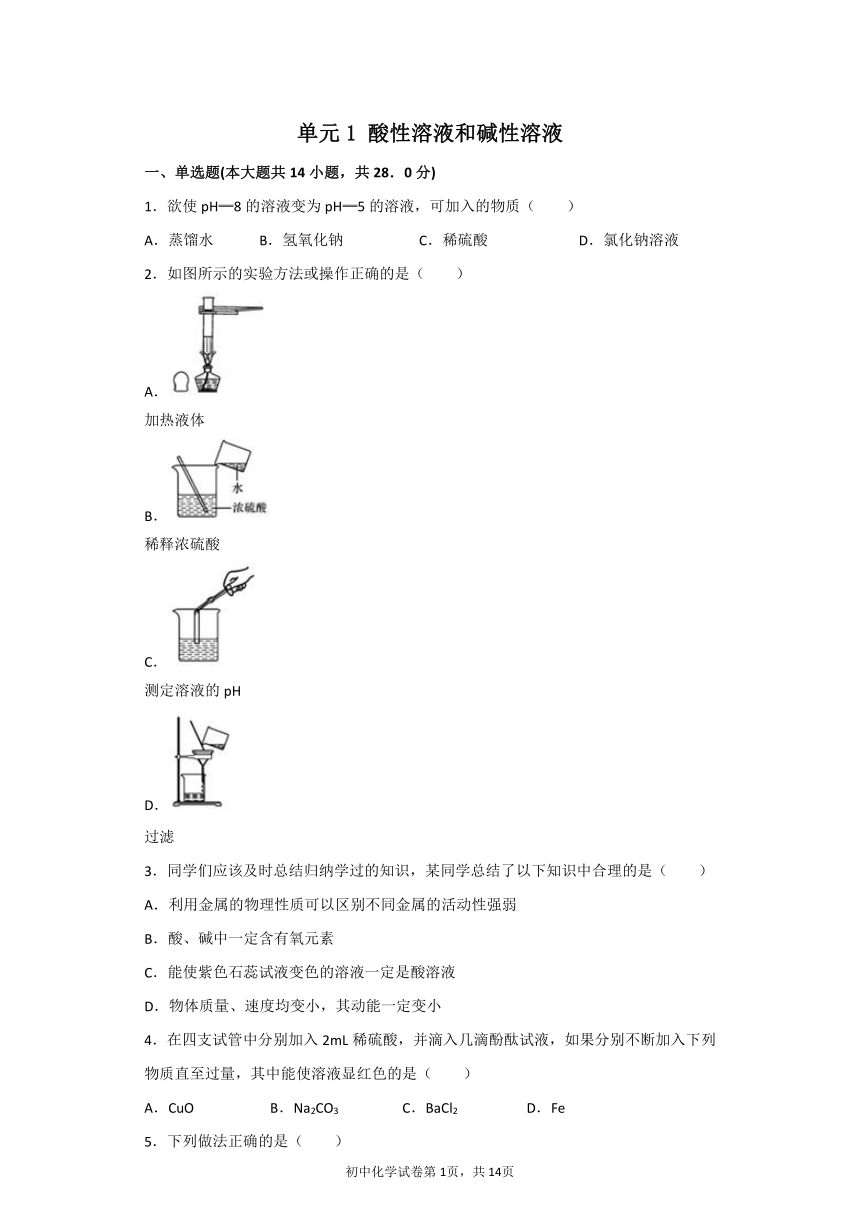 单元1 酸性溶液和碱性溶液

一、单选题(本大题共14小题，共28．0分)

1．欲使pH═8的溶液变为pH═5的溶液，可加入的物质（　　）

A．蒸馏水　　B．氢氧化钠　　C．稀硫酸　　D．氯化钠溶液

2．如图所示的实验方法或操作正确的是（　　）

A．
加热液体

水
浓硫酸
B．
稀释浓硫酸

C．
测定溶液的pH

D．
过滤

3．同学们应该及时总结归纳学过的知识，某同学总结了以下知识中合理的是（　　）

A．利用金属的物理性质可以区别不同金属的活动性强弱

B．酸、碱中一定含有氧元素

C．能使紫色石蕊试液变色的溶液一定是酸溶液

D．物体质量、速度均变小，其动能一定变小

4．在四支试管中分别加入2mL稀硫酸，并滴入几滴酚酞试液，如果分别不断加入下列物质直至过量，其中能使溶液显红色的是（　　）

A．CuO　　B．$Na_2CO_3$　　C．$BaCl_2$　　D．Fe

5．下列做法正确的是（　　）

初中化学试卷第1页，共14页